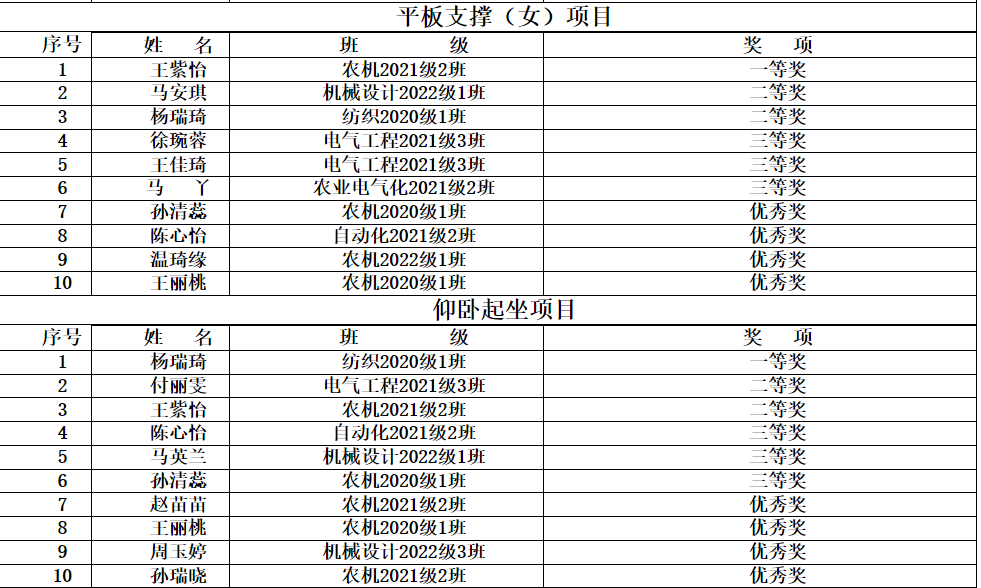 平板支撑（女）项目

| 序号 | 姓　名 | 班　　级 | 奖　项 |
|---|---|---|---|
| 1 | 王紫怡 | 农机2021级2班 | 一等奖 |
| 2 | 马安琪 | 机械设计2022级1班 | 二等奖 |
| 3 | 杨瑞琦 | 纺织2020级1班 | 二等奖 |
| 4 | 徐琬蓉 | 电气工程2021级3班 | 三等奖 |
| 5 | 王佳琦 | 电气工程2021级3班 | 三等奖 |
| 6 | 马　丫 | 农业电气化2021级2班 | 三等奖 |
| 7 | 孙清蕊 | 农机2020级1班 | 优秀奖 |
| 8 | 陈心怡 | 自动化2021级2班 | 优秀奖 |
| 9 | 温琦缘 | 农机2022级1班 | 优秀奖 |
| 10 | 王丽桃 | 农机2020级1班 | 优秀奖 |

仰卧起坐项目

| 序号 | 姓　名 | 班　　级 | 奖　项 |
|---|---|---|---|
| 1 | 杨瑞琦 | 纺织2020级1班 | 一等奖 |
| 2 | 付丽雯 | 电气工程2021级3班 | 二等奖 |
| 3 | 王紫怡 | 农机2021级2班 | 二等奖 |
| 4 | 陈心怡 | 自动化2021级2班 | 三等奖 |
| 5 | 马英兰 | 机械设计2022级1班 | 三等奖 |
| 6 | 孙清蕊 | 农机2020级1班 | 三等奖 |
| 7 | 赵苗苗 | 农机2021级2班 | 优秀奖 |
| 8 | 王丽桃 | 农机2020级1班 | 优秀奖 |
| 9 | 周玉婷 | 机械设计2022级3班 | 优秀奖 |
| 10 | 孙瑞晓 | 农机2021级2班 | 优秀奖 |